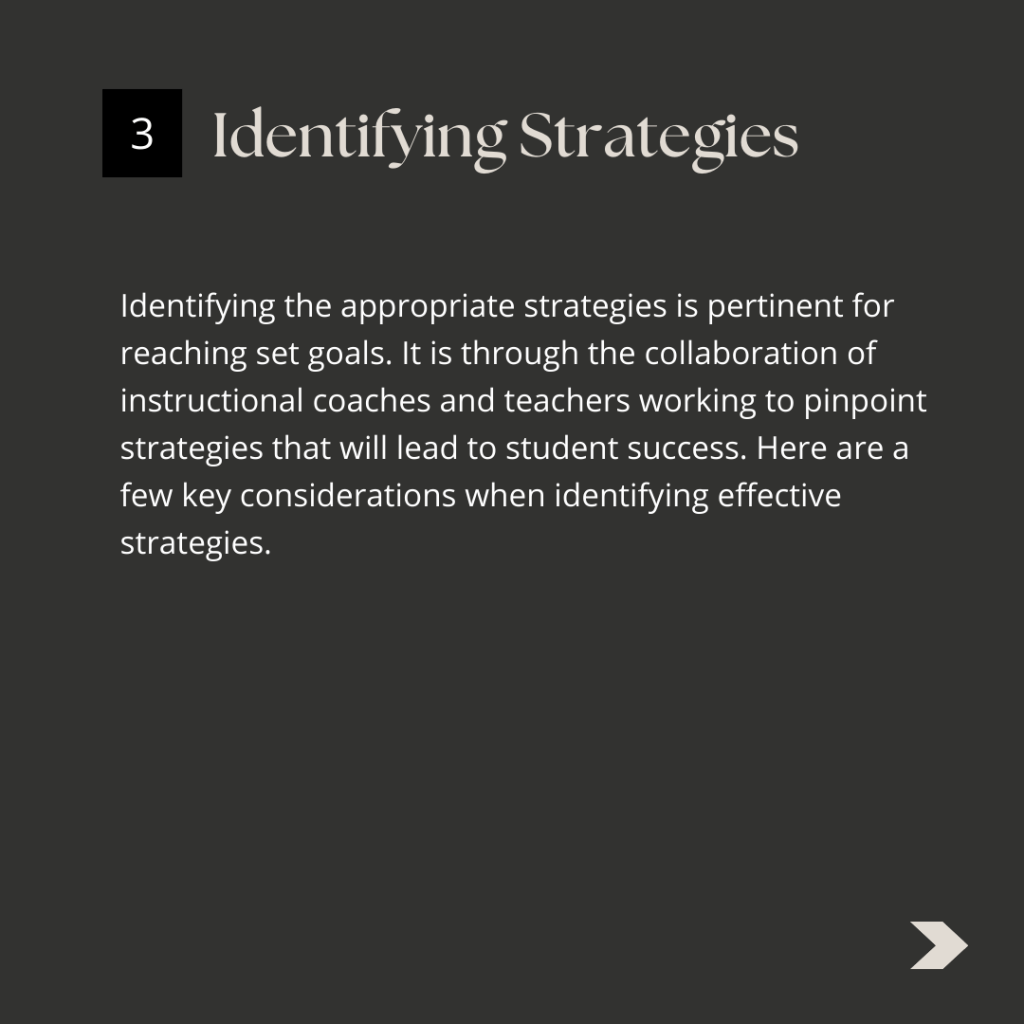 3 Identifying Strategies

Identifying the appropriate strategies is pertinent for reaching set goals. It is through the collaboration of instructional coaches and teachers working to pinpoint strategies that will lead to student success. Here are a few key considerations when identifying effective strategies.